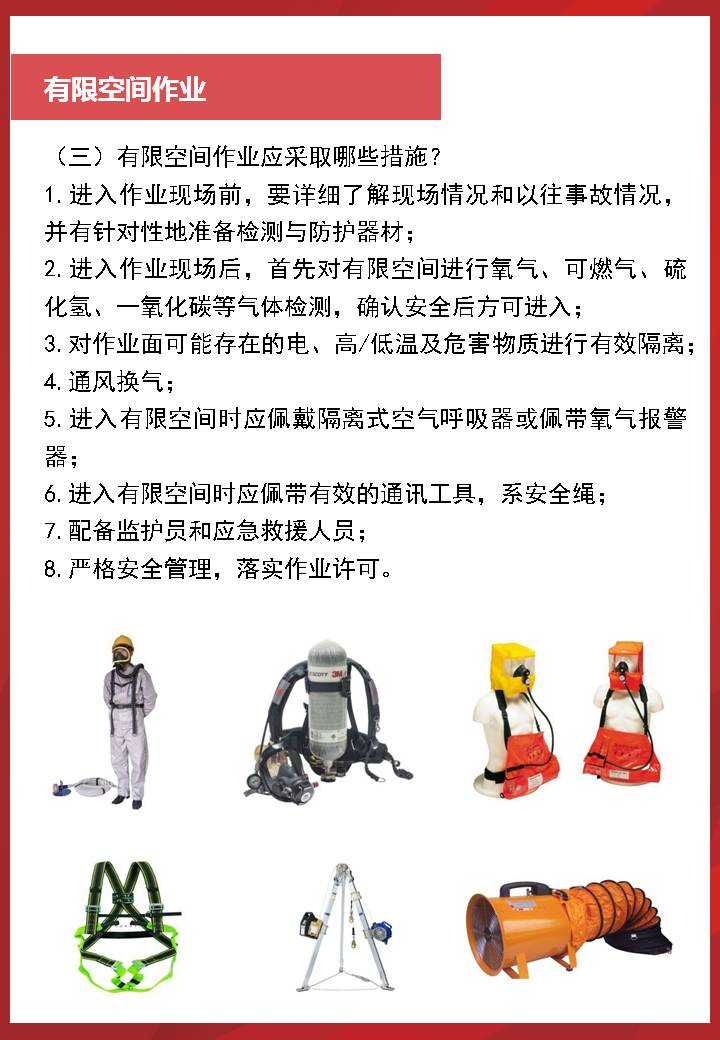 有限空间作业

（三）有限空间作业应采取哪些措施？

1.进入作业现场前，要详细了解现场情况和以往事故情况，并有针对性地准备检测与防护器材；

2.进入作业现场后，首先对有限空间进行氧气、可燃气、硫化氢、一氧化碳等气体检测，确认安全后方可进入；

3.对作业面可能存在的电、高/低温及危害物质进行有效隔离；

4.通风换气；

5.进入有限空间时应佩戴隔离式空气呼吸器或佩带氧气报警器；

6.进入有限空间时应佩带有效的通讯工具，系安全绳；

7.配备监护员和应急救援人员；

8.严格安全管理，落实作业许可。

SCOTT 3M